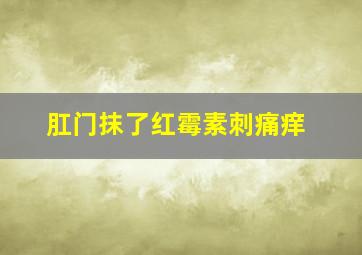 肛门抹了红霉素刺痛痒